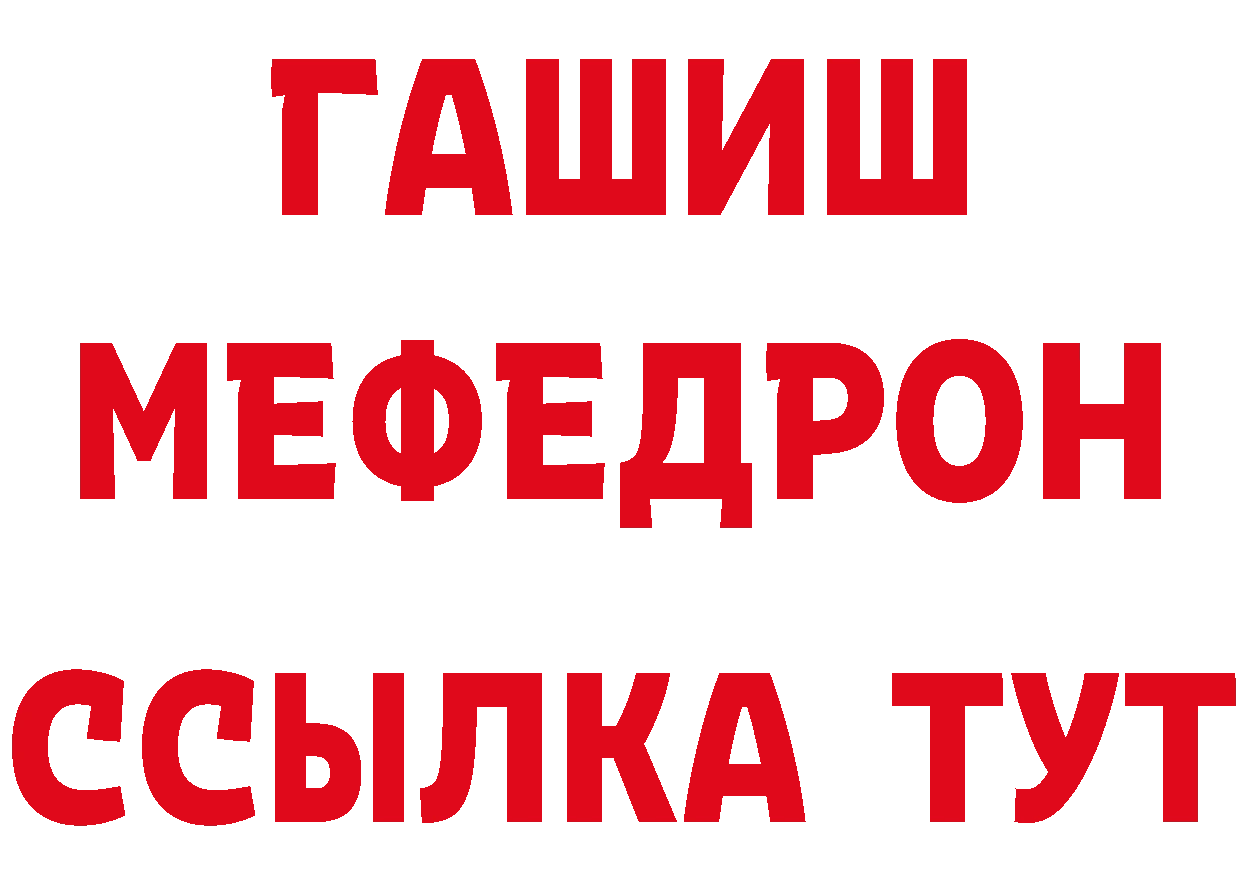 ГАШИШ
МЕФЕДРОН
ССЫЛКА ТУТ